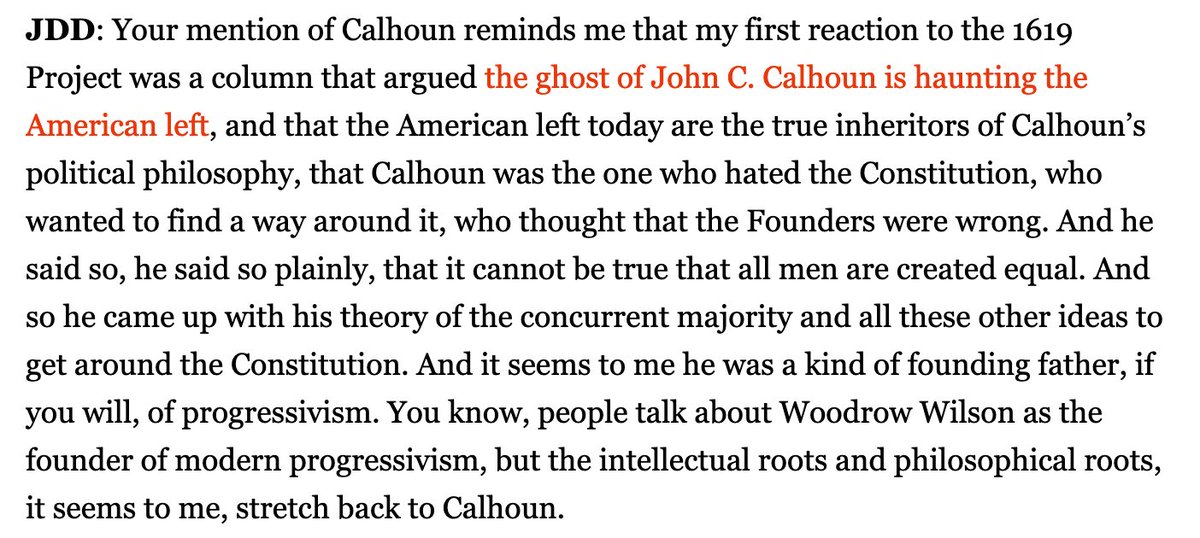 JDD: Your mention of Calhoun reminds me that my first reaction to the 1619 Project was a column that argued the ghost of John C. Calhoun is haunting the American left, and that the American left today are the true inheritors of Calhoun's political philosophy, that Calhoun was the one who hated the Constitution, who wanted to find a way around it, who thought that the Founders were wrong. And he said so, he said so plainly, that it cannot be true that all men are created equal. And so he came up with his theory of the concurrent majority and all these other ideas to get around the Constitution. And it seems to me he was a kind of founding father, if you will, of progressivism. You know, people talk about Woodrow Wilson as the founder of modern progressivism, but the intellectual roots and philosophical roots, it seems to me, stretch back to Calhoun.